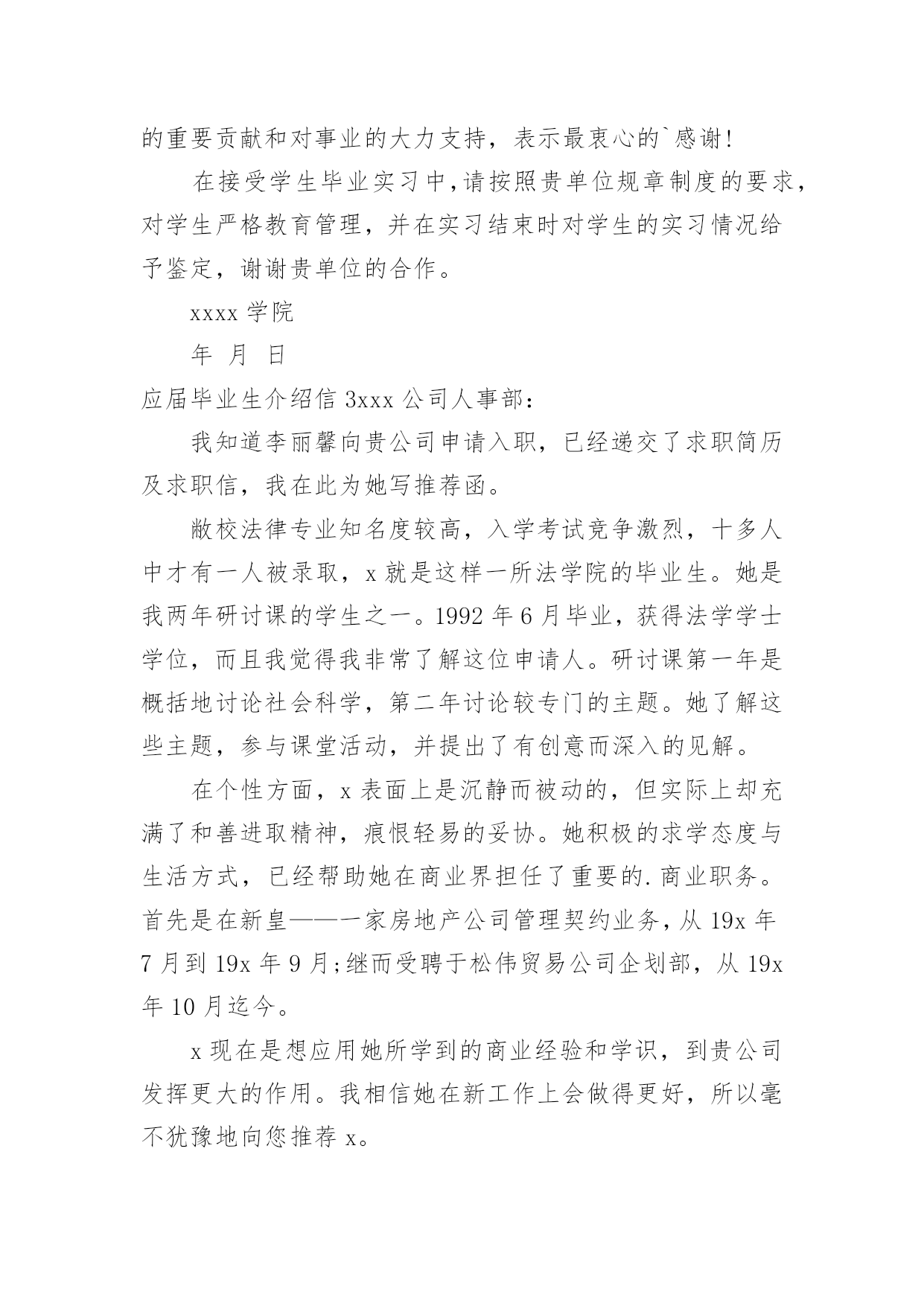 的重要贡献和对事业的大力支持，表示最衷心的`感谢!

在接受学生毕业实习中,请按照贵单位规章制度的要求,对学生严格教育管理，并在实习结束时对学生的实习情况给予鉴定，谢谢贵单位的合作。

xxxx 学院

年 月 日

应届毕业生介绍信 3xxx 公司人事部:

我知道李丽馨向贵公司申请入职，已经递交了求职简历及求职信，我在此为她写推荐函。

敝校法律专业知名度较高，入学考试竞争激烈，十多人中才有一人被录取，x 就是这样一所法学院的毕业生。她是我两年研讨课的学生之一。1992 年 6 月毕业，获得法学学士学位，而且我觉得我非常了解这位申请人。研讨课第一年是概括地讨论社会科学，第二年讨论较专门的主题。她了解这些主题，参与课堂活动，并提出了有创意而深入的见解。

在个性方面，x 表面上是沉静而被动的，但实际上却充满了和善进取精神，痕恨轻易的妥协。她积极的求学态度与生活方式，已经帮助她在商业界担任了重要的.商业职务。首先是在新皇——一家房地产公司管理契约业务，从 19x 年 7 月到 19x 年 9 月;继而受聘于松伟贸易公司企划部，从 19x 年 10 月迄今。

x 现在是想应用她所学到的商业经验和学识，到贵公司发挥更大的作用。我相信她在新工作上会做得更好，所以毫不犹豫地向您推荐 x。